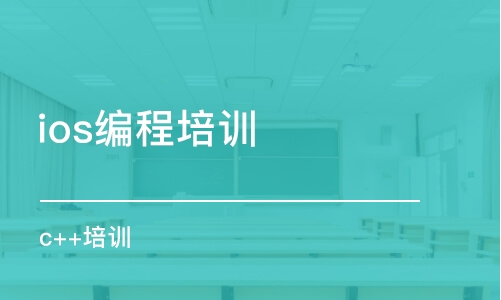 ios编程培训

c++培训